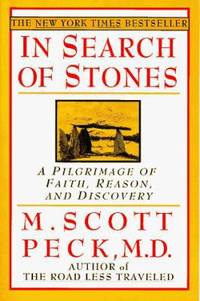 THE NEW YORK TIMES BESTSELLER

IN SEARCH OF STONES

A PILGRIMAGE OF FAITH, REASON, AND DISCOVERY

M. SCOTT PECK, M.D.

AUTHOR of THE ROAD LESS TRAVELED